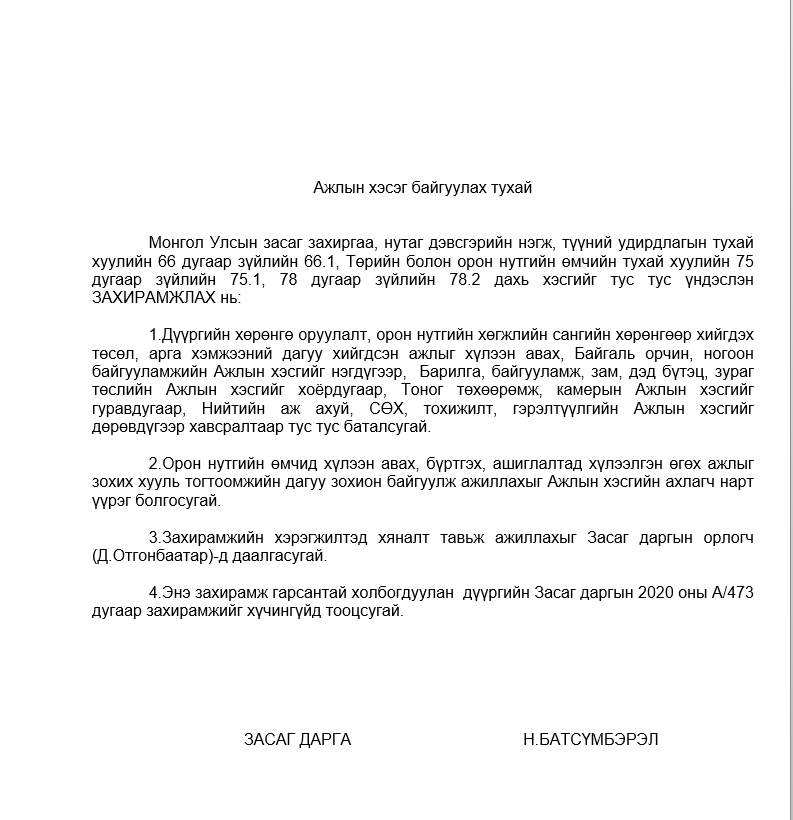 Ажлын хэсэг байгуулах тухай

Монгол Улсын засаг захиргаа, нутаг дэвсгэрийн нэгж, түүний удирдлагын тухай хуулийн 66 дугаар зүйлийн 66.1, Төрийн болон орон нутгийн өмчийн тухай хуулийн 75 дугаар зүйлийн 75.1, 78 дугаар зүйлийн 78.2 дахь хэсгийг тус тус үндэслэн ЗАХИРАМЖЛАХ нь:

1.Дүүргийн хөрөнгө оруулалт, орон нутгийн хөгжлийн сангийн хөрөнгөөр хийгдэх төсөл, арга хэмжээний дагуу хийгдсэн ажлыг хүлээн авах, Байгаль орчин, ногоон байгууламжийн Ажлын хэсгийг нэгдүгээр, Барилга, байгууламж, зам, дэд бүтэц, зураг төслийн Ажлын хэсгийг хоёрдугаар, Тоног төхөөрөмж, камерын Ажлын хэсгийг гуравдугаар, Нийтийн аж ахуй, СӨХ, тохижилт, гэрэлтүүлгийн Ажлын хэсгийг дөрөвдүгээр хавсралтаар тус тус баталсугай.

2.Орон нутгийн өмчид хүлээн авах, бүртгэх, ашиглалтад хүлээлгэн өгөх ажлыг зохих хууль тогтоомжийн дагуу зохион байгуулж ажиллахыг Ажлын хэсгийн ахлагч нарт үүрэг болгосугай.

3.Захирамжийн хэрэгжилтэд хяналт тавьж ажиллахыг Засаг даргын орлогч (Д.Отгонбаатар)-д даалгасугай.

4.Энэ захирамж гарсантай холбогдуулан дүүргийн Засаг даргын 2020 оны А/473 дугаар захирамжийг хүчингүйд тооцсугай.

ЗАСАГ ДАРГА Н.БАТСҮМБЭРЭЛ